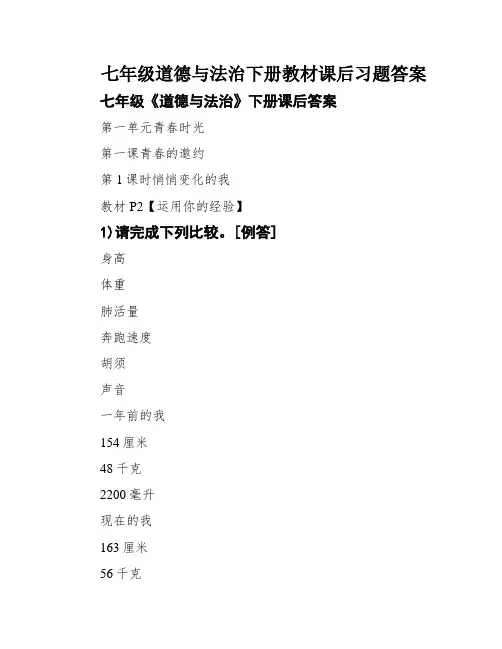 七年级道德与法治下册教材课后习题答案

七年级《道德与法治》下册课后答案

第一单元青春时光

第一课青春的邀约

第1课时悄悄变化的我

教材P2【运用你的经验】

1)请完成下列比较。[例答]

身高

体重

肺活量

奔跑速度

胡须

声音

一年前的我

154厘米

48千克

2200毫升

现在的我

163厘米

56千克